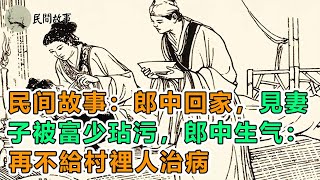 民間故事

民间故事：郎中回家，見妻子被富少玷污，郎中生气：再不給村裡人治病